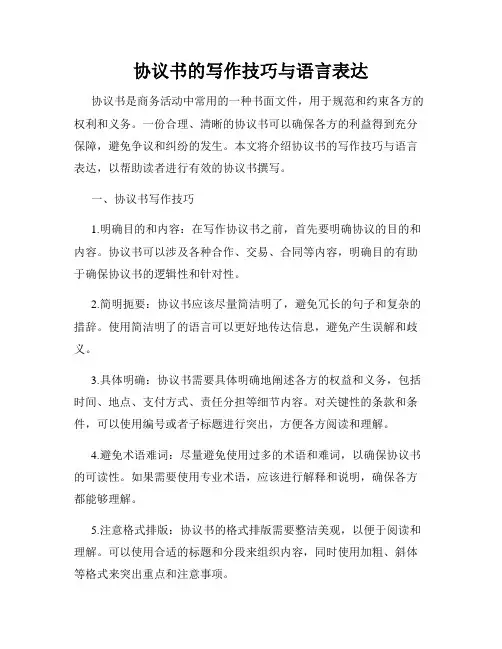 协议书的写作技巧与语言表达

协议书是商务活动中常用的一种书面文件，用于规范和约束各方的权利和义务。一份合理、清晰的协议书可以确保各方的利益得到充分保障，避免争议和纠纷的发生。本文将介绍协议书的写作技巧与语言表达，以帮助读者进行有效的协议书撰写。

一、协议书写作技巧

1.明确目的和内容：在写作协议书之前，首先要明确协议的目的和内容。协议书可以涉及各种合作、交易、合同等内容，明确目的有助于确保协议书的逻辑性和针对性。

2.简明扼要：协议书应该尽量简洁明了，避免冗长的句子和复杂的措辞。使用简洁明了的语言可以更好地传达信息，避免产生误解和歧义。

3.具体明确：协议书需要具体明确地阐述各方的权益和义务，包括时间、地点、支付方式、责任分担等细节内容。对关键性的条款和条件，可以使用编号或者子标题进行突出，方便各方阅读和理解。

4.避免术语难词：尽量避免使用过多的术语和难词，以确保协议书的可读性。如果需要使用专业术语，应该进行解释和说明，确保各方都能够理解。

5.注意格式排版：协议书的格式排版需要整洁美观，以便于阅读和理解。可以使用合适的标题和分段来组织内容，同时使用加粗、斜体等格式来突出重点和注意事项。